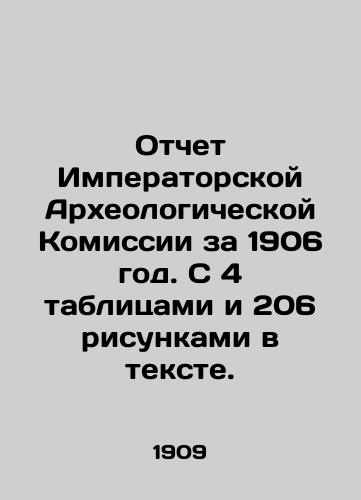 Отчет Императорской Археологической Комиссии за 1906 год. С 4 таблицами и 206 рисунками в тексте.

1909